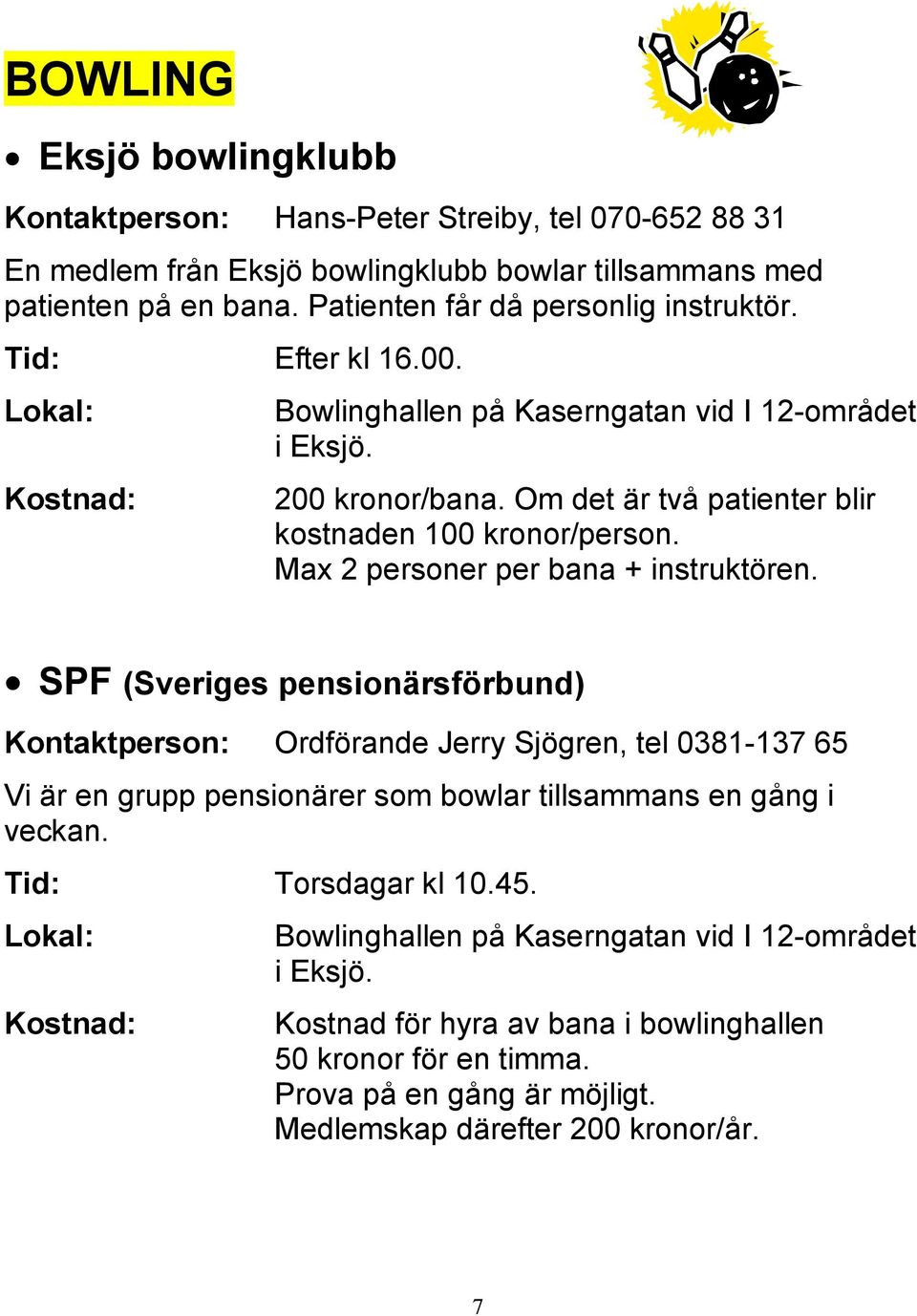 BOWLING

• Eksjö bowlingklubb

Kontaktperson: Hans-Peter Streiby, tel 070-652 88 31

En medlem från Eksjö bowlingklubb bowlar tillsammans med patienten på en bana. Patienten får då personlig instruktör.

Tid: Efter kl 16.00.

Lokal: Bowlinghallen på Kaserngatan vid I 12-området i Eksjö.

Kostnad: 200 kronor/bana. Om det är två patienter blir kostnaden 100 kronor/person.
Max 2 personer per bana + instruktören.

• SPF (Sveriges pensionärsförbund)

Kontaktperson: Ordförande Jerry Sjögren, tel 0381-137 65

Vi är en grupp pensionärer som bowlar tillsammans en gång i veckan.

Tid: Torsdagar kl 10.45.

Lokal: Bowlinghallen på Kaserngatan vid I 12-området i Eksjö.

Kostnad: Kostnad för hyra av bana i bowlinghallen 50 kronor för en timma.
Prova på en gång är möjligt.
Medlemskap därefter 200 kronor/år.

7